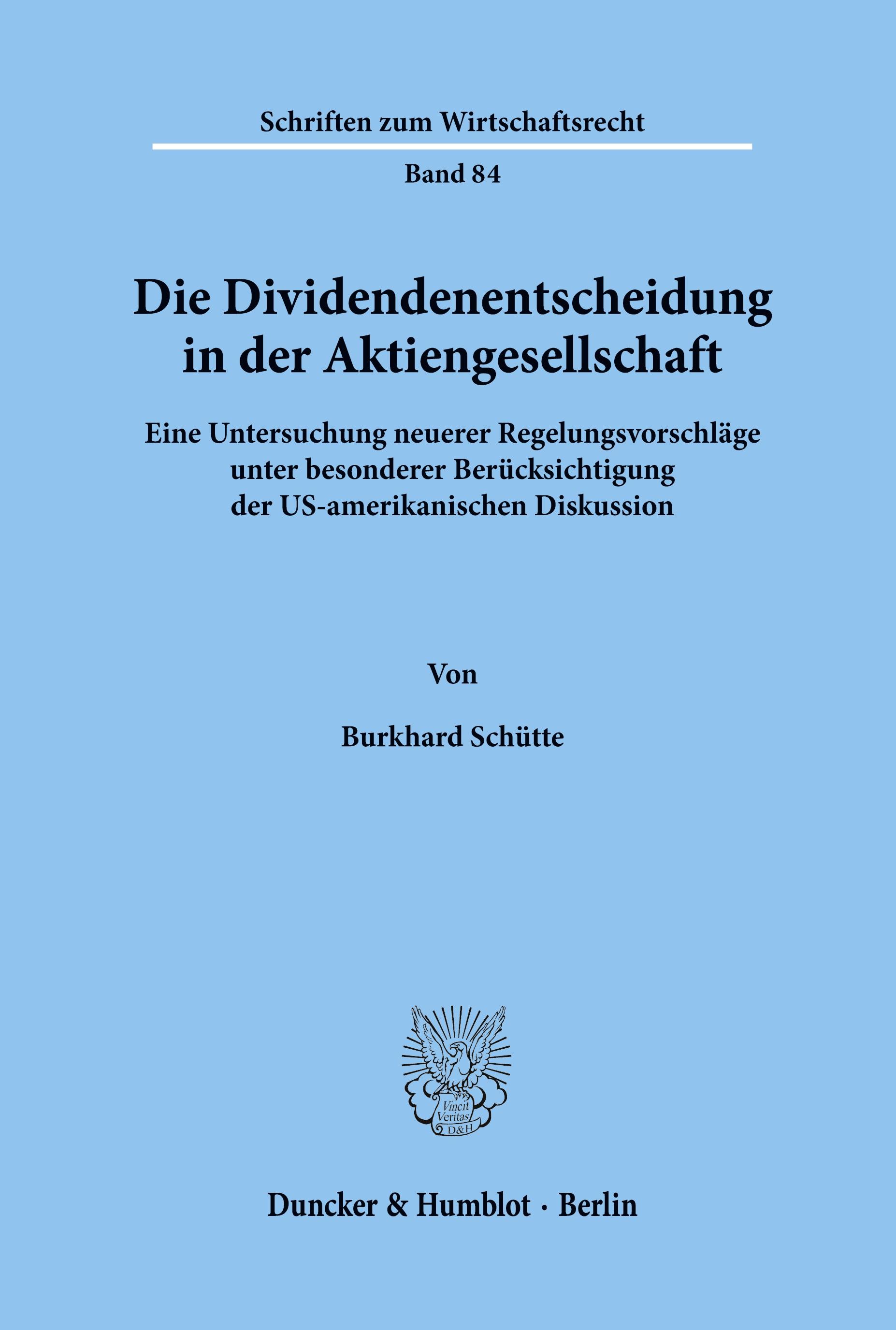 Schriften zum Wirtschaftsrecht

Band 84

Die Dividendenentscheidung in der Aktiengesellschaft

Eine Untersuchung neuerer Regelungsvorschläge unter besonderer Berücksichtigung der US-amerikanischen Diskussion

Von

Burkhard Schütte

Vincit Veritas D&H

Duncker & Humblot · Berlin